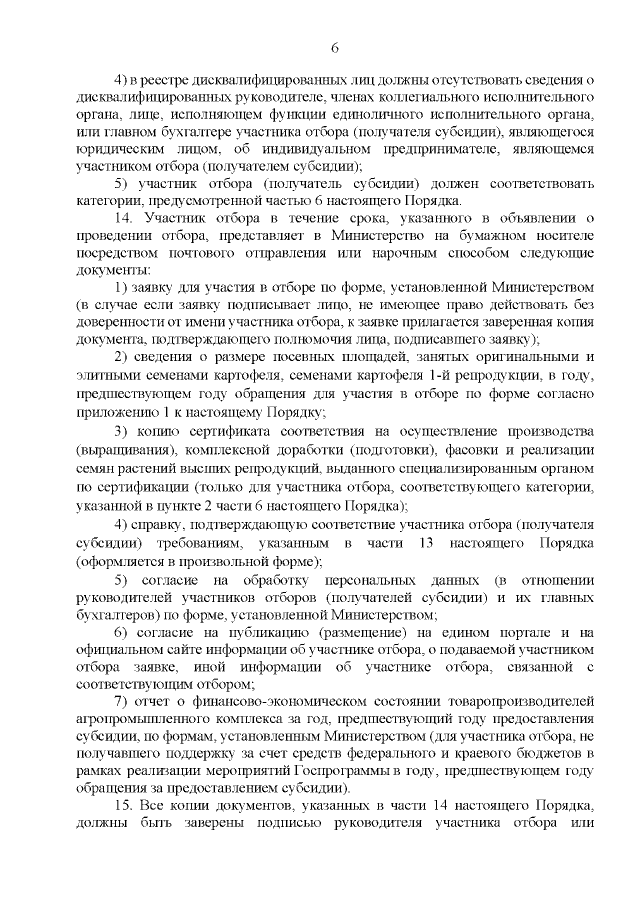 6

4) в реестре дисквалифицированных лиц должны отсутствовать сведения о дисквалифицированных руководителе, членах коллегиального исполнительного органа, лице, исполняющем функции единоличного исполнительного органа, или главном бухгалтере участника отбора (получателя субсидии), являющегося юридическим лицом, об индивидуальном предпринимателе, являющемся участником отбора (получателем субсидии);

5) участник отбора (получатель субсидии) должен соответствовать категории, предусмотренной частью 6 настоящего Порядка.

14. Участник отбора в течение срока, указанного в объявлении о проведении отбора, представляет в Министерство на бумажном носителе посредством почтового отправления или нарочным способом следующие документы:

1) заявку для участия в отборе по форме, установленной Министерством (в случае если заявку подписывает лицо, не имеющее право действовать без доверенности от имени участника отбора, к заявке прилагается заверенная копия документа, подтверждающего полномочия лица, подписавшего заявку);

2) сведения о размере посевных площадей, занятых оригинальными и элитными семенами картофеля, семенами картофеля 1-й репродукции, в году, предшествующем году обращения для участия в отборе по форме согласно приложению 1 к настоящему Порядку;

3) копию сертификата соответствия на осуществление производства (выращивания), комплексной доработки (подготовки), фасовки и реализации семян растений высших репродукций, выданного специализированным органом по сертификации (только для участника отбора, соответствующего категории, указанной в пункте 2 части 6 настоящего Порядка);

4) справку, подтверждающую соответствие участника отбора (получателя субсидии) требованиям, указанным в части 13 настоящего Порядка (оформляется в произвольной форме);

5) согласие на обработку персональных данных (в отношении руководителей участников отборов (получателей субсидии) и их главных бухгалтеров) по форме, установленной Министерством;

6) согласие на публикацию (размещение) на едином портале и на официальном сайте информации об участнике отбора, о подаваемой участником отбора заявке, иной информации об участнике отбора, связанной с соответствующим отбором;

7) отчет о финансово-экономическом состоянии товаропроизводителей агропромышленного комплекса за год, предшествующий году предоставления субсидии, по формам, установленным Министерством (для участника отбора, не получавшего поддержку за счет средств федерального и краевого бюджетов в рамках реализации мероприятий Госпрограммы в году, предшествующем году обращения за предоставлением субсидии).

15. Все копии документов, указанных в части 14 настоящего Порядка, должны быть заверены подписью руководителя участника отбора или